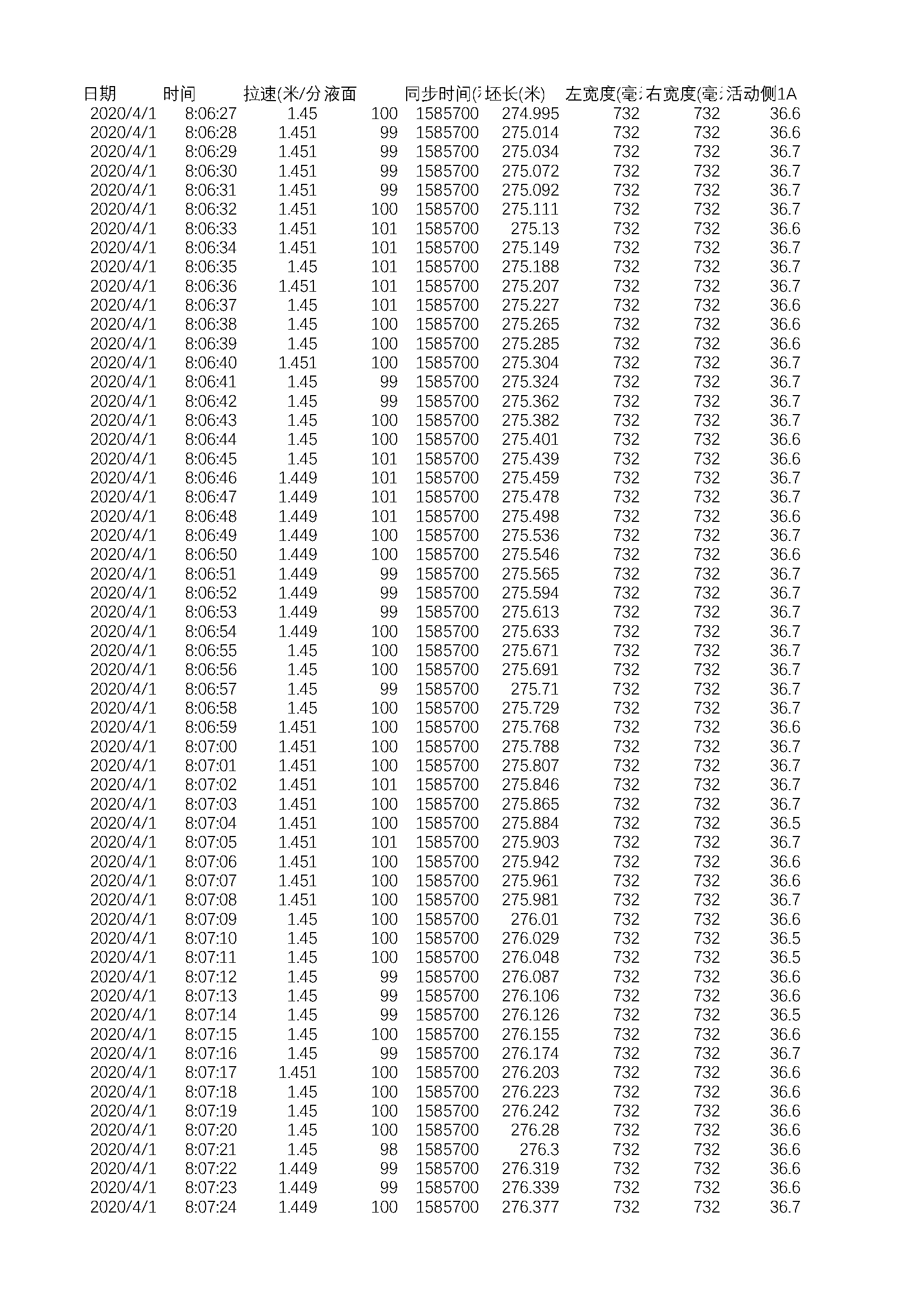 | 日期 | 时间 | 拉速(米/分 | 液面 | 同步时间( | 坯长(米) | 左宽度(毫 | 右宽度(毫 | 活动侧1A |
|---|---|---|---|---|---|---|---|---|
| 2020/4/1 | 8:06:27 | 1.45 | 100 | 1585700 | 274.995 | 732 | 732 | 36.6 |
| 2020/4/1 | 8:06:28 | 1.451 | 99 | 1585700 | 275.014 | 732 | 732 | 36.6 |
| 2020/4/1 | 8:06:29 | 1.451 | 99 | 1585700 | 275.034 | 732 | 732 | 36.7 |
| 2020/4/1 | 8:06:30 | 1.451 | 99 | 1585700 | 275.072 | 732 | 732 | 36.7 |
| 2020/4/1 | 8:06:31 | 1.451 | 99 | 1585700 | 275.092 | 732 | 732 | 36.7 |
| 2020/4/1 | 8:06:32 | 1.451 | 100 | 1585700 | 275.111 | 732 | 732 | 36.7 |
| 2020/4/1 | 8:06:33 | 1.451 | 101 | 1585700 | 275.13 | 732 | 732 | 36.6 |
| 2020/4/1 | 8:06:34 | 1.451 | 101 | 1585700 | 275.149 | 732 | 732 | 36.7 |
| 2020/4/1 | 8:06:35 | 1.45 | 101 | 1585700 | 275.188 | 732 | 732 | 36.7 |
| 2020/4/1 | 8:06:36 | 1.451 | 101 | 1585700 | 275.207 | 732 | 732 | 36.7 |
| 2020/4/1 | 8:06:37 | 1.45 | 101 | 1585700 | 275.227 | 732 | 732 | 36.6 |
| 2020/4/1 | 8:06:38 | 1.45 | 100 | 1585700 | 275.265 | 732 | 732 | 36.6 |
| 2020/4/1 | 8:06:39 | 1.45 | 100 | 1585700 | 275.285 | 732 | 732 | 36.6 |
| 2020/4/1 | 8:06:40 | 1.451 | 100 | 1585700 | 275.304 | 732 | 732 | 36.7 |
| 2020/4/1 | 8:06:41 | 1.45 | 99 | 1585700 | 275.324 | 732 | 732 | 36.7 |
| 2020/4/1 | 8:06:42 | 1.45 | 99 | 1585700 | 275.362 | 732 | 732 | 36.7 |
| 2020/4/1 | 8:06:43 | 1.45 | 100 | 1585700 | 275.382 | 732 | 732 | 36.7 |
| 2020/4/1 | 8:06:44 | 1.45 | 100 | 1585700 | 275.401 | 732 | 732 | 36.6 |
| 2020/4/1 | 8:06:45 | 1.45 | 101 | 1585700 | 275.439 | 732 | 732 | 36.6 |
| 2020/4/1 | 8:06:46 | 1.449 | 101 | 1585700 | 275.459 | 732 | 732 | 36.7 |
| 2020/4/1 | 8:06:47 | 1.449 | 101 | 1585700 | 275.478 | 732 | 732 | 36.7 |
| 2020/4/1 | 8:06:48 | 1.449 | 101 | 1585700 | 275.498 | 732 | 732 | 36.6 |
| 2020/4/1 | 8:06:49 | 1.449 | 100 | 1585700 | 275.536 | 732 | 732 | 36.7 |
| 2020/4/1 | 8:06:50 | 1.449 | 100 | 1585700 | 275.546 | 732 | 732 | 36.6 |
| 2020/4/1 | 8:06:51 | 1.449 | 99 | 1585700 | 275.565 | 732 | 732 | 36.7 |
| 2020/4/1 | 8:06:52 | 1.449 | 99 | 1585700 | 275.594 | 732 | 732 | 36.7 |
| 2020/4/1 | 8:06:53 | 1.449 | 99 | 1585700 | 275.613 | 732 | 732 | 36.7 |
| 2020/4/1 | 8:06:54 | 1.449 | 100 | 1585700 | 275.633 | 732 | 732 | 36.7 |
| 2020/4/1 | 8:06:55 | 1.45 | 100 | 1585700 | 275.671 | 732 | 732 | 36.7 |
| 2020/4/1 | 8:06:56 | 1.45 | 100 | 1585700 | 275.691 | 732 | 732 | 36.7 |
| 2020/4/1 | 8:06:57 | 1.45 | 99 | 1585700 | 275.71 | 732 | 732 | 36.7 |
| 2020/4/1 | 8:06:58 | 1.45 | 100 | 1585700 | 275.729 | 732 | 732 | 36.7 |
| 2020/4/1 | 8:06:59 | 1.451 | 100 | 1585700 | 275.768 | 732 | 732 | 36.6 |
| 2020/4/1 | 8:07:00 | 1.451 | 100 | 1585700 | 275.788 | 732 | 732 | 36.7 |
| 2020/4/1 | 8:07:01 | 1.451 | 100 | 1585700 | 275.807 | 732 | 732 | 36.7 |
| 2020/4/1 | 8:07:02 | 1.451 | 101 | 1585700 | 275.846 | 732 | 732 | 36.7 |
| 2020/4/1 | 8:07:03 | 1.451 | 100 | 1585700 | 275.865 | 732 | 732 | 36.7 |
| 2020/4/1 | 8:07:04 | 1.451 | 100 | 1585700 | 275.884 | 732 | 732 | 36.5 |
| 2020/4/1 | 8:07:05 | 1.451 | 101 | 1585700 | 275.903 | 732 | 732 | 36.7 |
| 2020/4/1 | 8:07:06 | 1.451 | 100 | 1585700 | 275.942 | 732 | 732 | 36.6 |
| 2020/4/1 | 8:07:07 | 1.451 | 100 | 1585700 | 275.961 | 732 | 732 | 36.6 |
| 2020/4/1 | 8:07:08 | 1.451 | 100 | 1585700 | 275.981 | 732 | 732 | 36.7 |
| 2020/4/1 | 8:07:09 | 1.45 | 100 | 1585700 | 276.01 | 732 | 732 | 36.6 |
| 2020/4/1 | 8:07:10 | 1.45 | 100 | 1585700 | 276.029 | 732 | 732 | 36.5 |
| 2020/4/1 | 8:07:11 | 1.45 | 100 | 1585700 | 276.048 | 732 | 732 | 36.5 |
| 2020/4/1 | 8:07:12 | 1.45 | 99 | 1585700 | 276.087 | 732 | 732 | 36.6 |
| 2020/4/1 | 8:07:13 | 1.45 | 99 | 1585700 | 276.106 | 732 | 732 | 36.6 |
| 2020/4/1 | 8:07:14 | 1.45 | 99 | 1585700 | 276.126 | 732 | 732 | 36.5 |
| 2020/4/1 | 8:07:15 | 1.45 | 100 | 1585700 | 276.155 | 732 | 732 | 36.6 |
| 2020/4/1 | 8:07:16 | 1.45 | 99 | 1585700 | 276.174 | 732 | 732 | 36.7 |
| 2020/4/1 | 8:07:17 | 1.451 | 100 | 1585700 | 276.203 | 732 | 732 | 36.6 |
| 2020/4/1 | 8:07:18 | 1.45 | 100 | 1585700 | 276.223 | 732 | 732 | 36.6 |
| 2020/4/1 | 8:07:19 | 1.45 | 100 | 1585700 | 276.242 | 732 | 732 | 36.6 |
| 2020/4/1 | 8:07:20 | 1.45 | 100 | 1585700 | 276.28 | 732 | 732 | 36.6 |
| 2020/4/1 | 8:07:21 | 1.45 | 98 | 1585700 | 276.3 | 732 | 732 | 36.6 |
| 2020/4/1 | 8:07:22 | 1.449 | 99 | 1585700 | 276.319 | 732 | 732 | 36.6 |
| 2020/4/1 | 8:07:23 | 1.449 | 99 | 1585700 | 276.339 | 732 | 732 | 36.6 |
| 2020/4/1 | 8:07:24 | 1.449 | 100 | 1585700 | 276.377 | 732 | 732 | 36.7 |